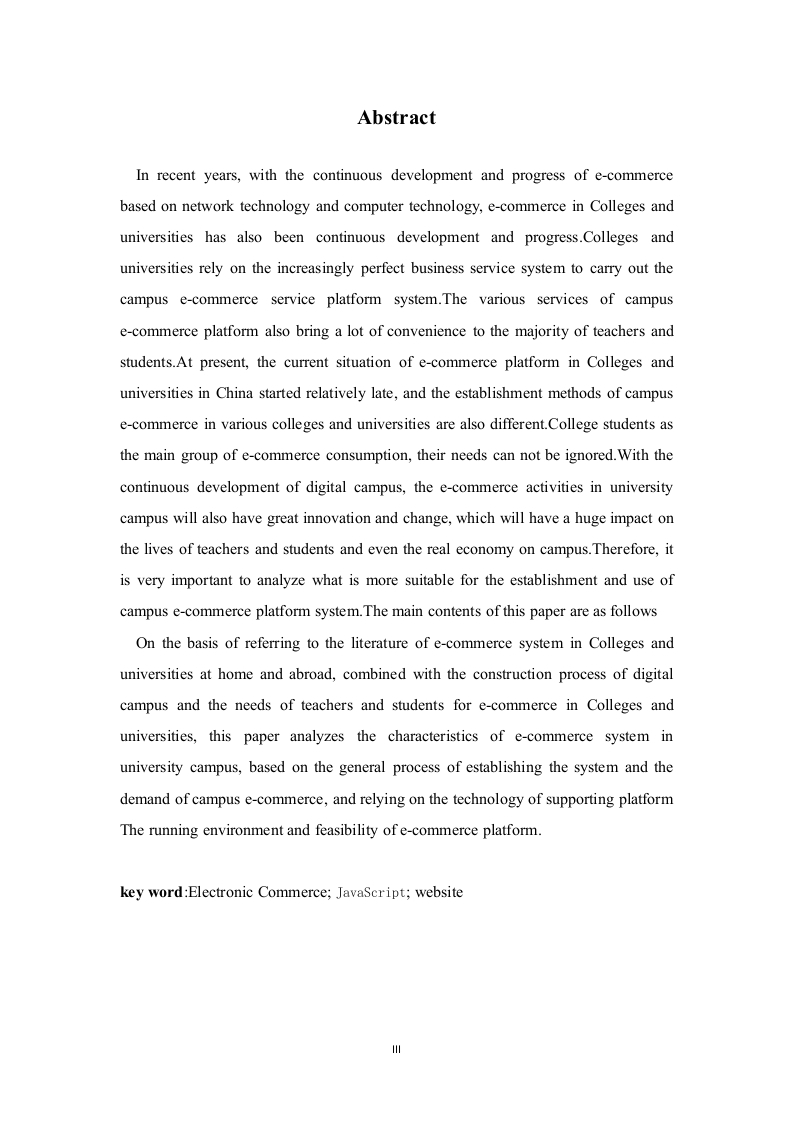 Abstract

In recent years, with the continuous development and progress of e-commerce based on network technology and computer technology, e-commerce in Colleges and universities has also been continuous development and progress.Colleges and universities rely on the increasingly perfect business service system to carry out the campus e-commerce service platform system.The various services of campus e-commerce platform also bring a lot of convenience to the majority of teachers and students.At present, the current situation of e-commerce platform in Colleges and universities in China started relatively late, and the establishment methods of campus e-commerce in various colleges and universities are also different.College students as the main group of e-commerce consumption, their needs can not be ignored.With the continuous development of digital campus, the e-commerce activities in university campus will also have great innovation and change, which will have a huge impact on the lives of teachers and students and even the real economy on campus.Therefore, it is very important to analyze what is more suitable for the establishment and use of campus e-commerce platform system.The main contents of this paper are as follows

On the basis of referring to the literature of e-commerce system in Colleges and universities at home and abroad, combined with the construction process of digital campus and the needs of teachers and students for e-commerce in Colleges and universities, this paper analyzes the characteristics of e-commerce system in university campus, based on the general process of establishing the system and the demand of campus e-commerce, and relying on the technology of supporting platform The running environment and feasibility of e-commerce platform.

key word:Electronic Commerce; JavaScript; website

III